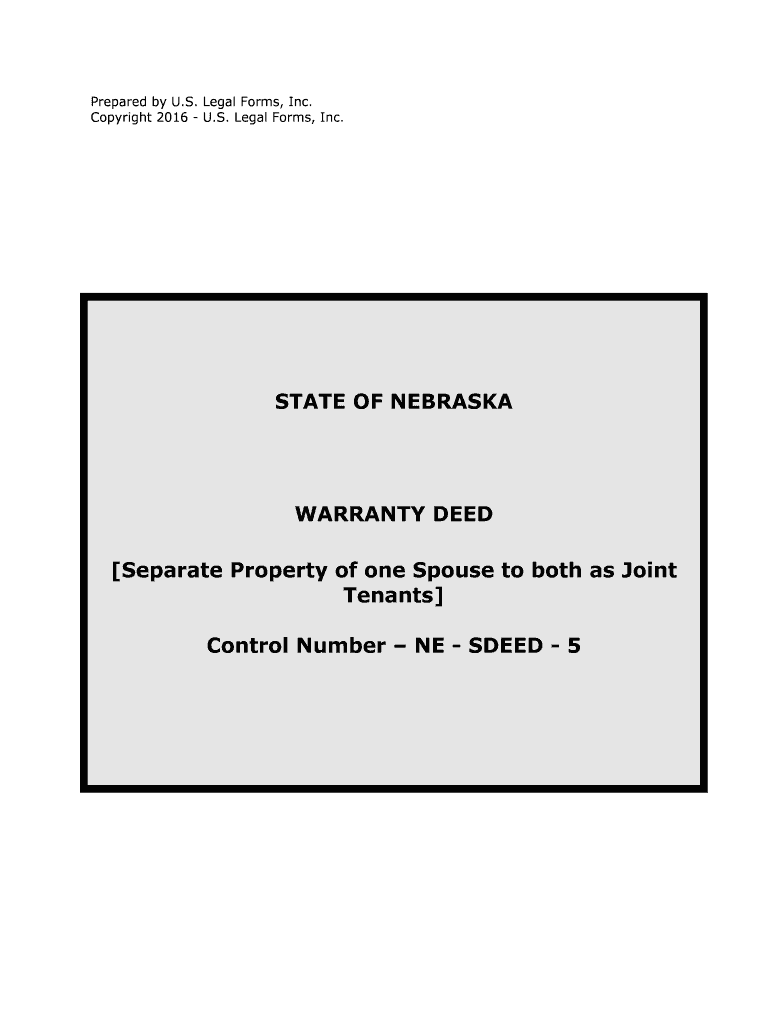 Prepared by U.S. Legal Forms, Inc.
Copyright 2016 - U.S. Legal Forms, Inc.

STATE OF NEBRASKA

WARRANTY DEED

[Separate Property of one Spouse to both as Joint Tenants]

Control Number – NE - SDEED - 5